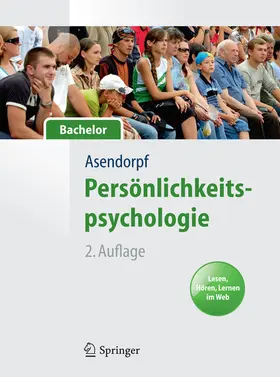 Bachelor

Asendorpf

Persönlichkeitspsychologie

2. Auflage

Lesen, Hören, Lernen im Web

Springer